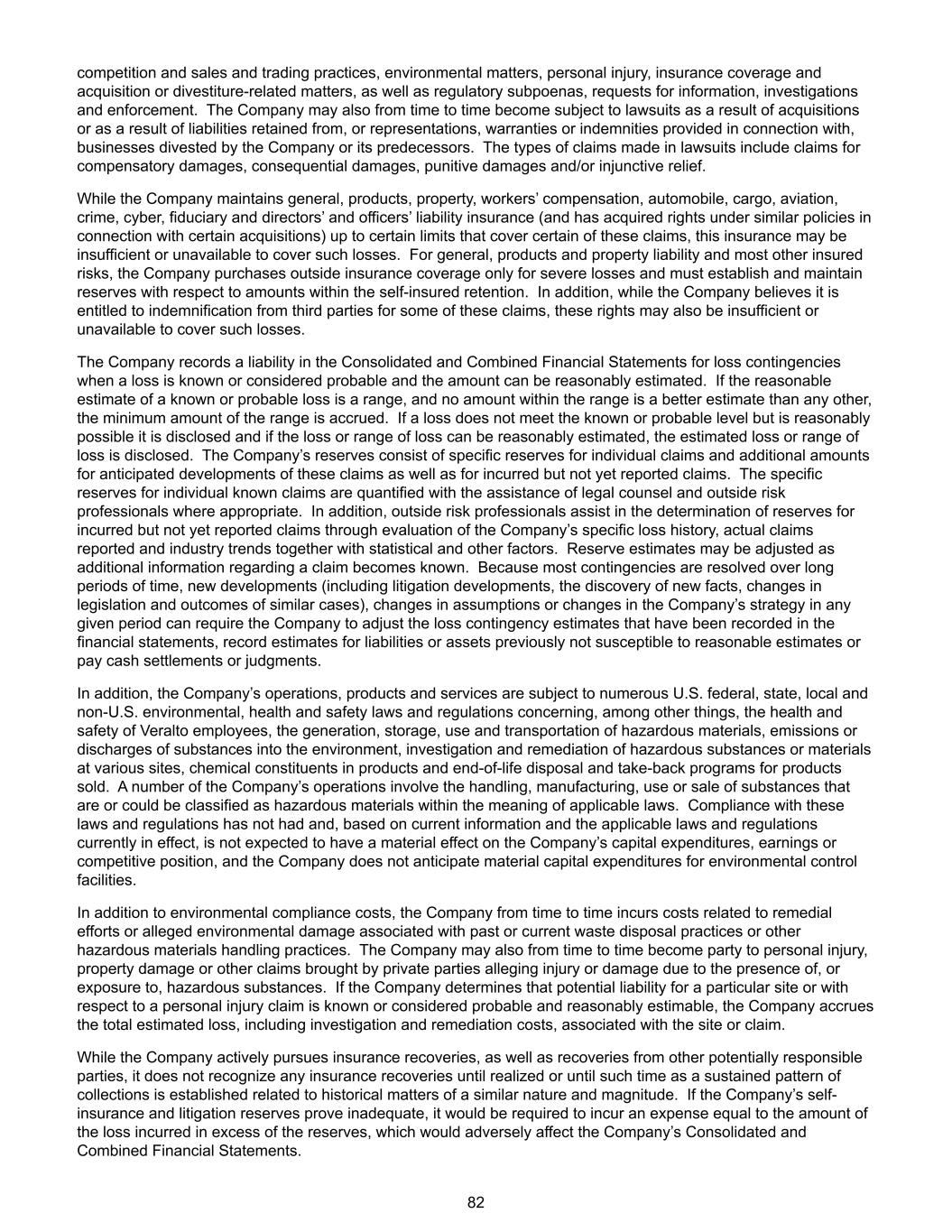 competition and sales and trading practices, environmental matters, personal injury, insurance coverage and acquisition or divestiture-related matters, as well as regulatory subpoenas, requests for information, investigations and enforcement.  The Company may also from time to time become subject to lawsuits as a result of acquisitions or as a result of liabilities retained from, or representations, warranties or indemnities provided in connection with, businesses divested by the Company or its predecessors.  The types of claims made in lawsuits include claims for compensatory damages, consequential damages, punitive damages and/or injunctive relief.

While the Company maintains general, products, property, workers' compensation, automobile, cargo, aviation, crime, cyber, fiduciary and directors' and officers' liability insurance (and has acquired rights under similar policies in connection with certain acquisitions) up to certain limits that cover certain of these claims, this insurance may be insufficient or unavailable to cover such losses.  For general, products and property liability and most other insured risks, the Company purchases outside insurance coverage only for severe losses and must establish and maintain reserves with respect to amounts within the self-insured retention.  In addition, while the Company believes it is entitled to indemnification from third parties for some of these claims, these rights may also be insufficient or unavailable to cover such losses.

The Company records a liability in the Consolidated and Combined Financial Statements for loss contingencies when a loss is known or considered probable and the amount can be reasonably estimated.  If the reasonable estimate of a known or probable loss is a range, and no amount within the range is a better estimate than any other, the minimum amount of the range is accrued.  If a loss does not meet the known or probable level but is reasonably possible it is disclosed and if the loss or range of loss can be reasonably estimated, the estimated loss or range of loss is disclosed.  The Company's reserves consist of specific reserves for individual claims and additional amounts for anticipated developments of these claims as well as for incurred but not yet reported claims.  The specific reserves for individual known claims are quantified with the assistance of legal counsel and outside risk professionals where appropriate.  In addition, outside risk professionals assist in the determination of reserves for incurred but not yet reported claims through evaluation of the Company's specific loss history, actual claims reported and industry trends together with statistical and other factors.  Reserve estimates may be adjusted as additional information regarding a claim becomes known.  Because most contingencies are resolved over long periods of time, new developments (including litigation developments, the discovery of new facts, changes in legislation and outcomes of similar cases), changes in assumptions or changes in the Company's strategy in any given period can require the Company to adjust the loss contingency estimates that have been recorded in the financial statements, record estimates for liabilities or assets previously not susceptible to reasonable estimates or pay cash settlements or judgments.

In addition, the Company's operations, products and services are subject to numerous U.S. federal, state, local and non-U.S. environmental, health and safety laws and regulations concerning, among other things, the health and safety of Veralto employees, the generation, storage, use and transportation of hazardous materials, emissions or discharges of substances into the environment, investigation and remediation of hazardous substances or materials at various sites, chemical constituents in products and end-of-life disposal and take-back programs for products sold.  A number of the Company's operations involve the handling, manufacturing, use or sale of substances that are or could be classified as hazardous materials within the meaning of applicable laws.  Compliance with these laws and regulations has not had and, based on current information and the applicable laws and regulations currently in effect, is not expected to have a material effect on the Company's capital expenditures, earnings or competitive position, and the Company does not anticipate material capital expenditures for environmental control facilities.

In addition to environmental compliance costs, the Company from time to time incurs costs related to remedial efforts or alleged environmental damage associated with past or current waste disposal practices or other hazardous materials handling practices.  The Company may also from time to time become party to personal injury, property damage or other claims brought by private parties alleging injury or damage due to the presence of, or exposure to, hazardous substances.  If the Company determines that potential liability for a particular site or with respect to a personal injury claim is known or considered probable and reasonably estimable, the Company accrues the total estimated loss, including investigation and remediation costs, associated with the site or claim.

While the Company actively pursues insurance recoveries, as well as recoveries from other potentially responsible parties, it does not recognize any insurance recoveries until realized or until such time as a sustained pattern of collections is established related to historical matters of a similar nature and magnitude.  If the Company's self-insurance and litigation reserves prove inadequate, it would be required to incur an expense equal to the amount of the loss incurred in excess of the reserves, which would adversely affect the Company's Consolidated and Combined Financial Statements.

82